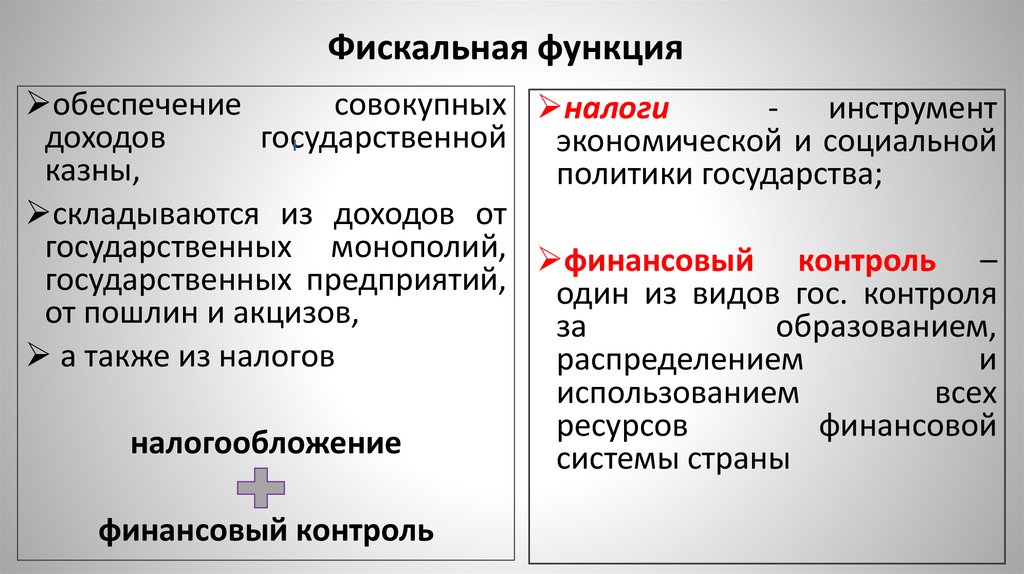 Фискальная функция

➢обеспечение совокупных доходов государственной казны,

➢складываются из доходов от государственных монополий, государственных предприятий, от пошлин и акцизов,

➢ а также из налогов

налогообложение

финансовый контроль

➢налоги - инструмент экономической и социальной политики государства;

➢финансовый контроль – один из видов гос. контроля за образованием, распределением и использованием всех ресурсов финансовой системы страны